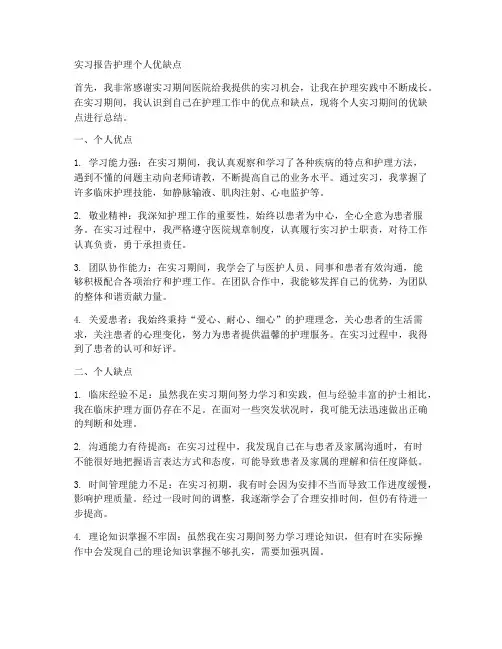 实习报告护理个人优缺点

首先，我非常感谢实习期间医院给我提供的实习机会，让我在护理实践中不断成长。在实习期间，我认识到自己在护理工作中的优点和缺点，现将个人实习期间的优缺点进行总结。

一、个人优点

1. 学习能力强：在实习期间，我认真观察和学习了各种疾病的特点和护理方法，遇到不懂的问题主动向老师请教，不断提高自己的业务水平。通过实习，我掌握了许多临床护理技能，如静脉输液、肌肉注射、心电监护等。

2. 敬业精神：我深知护理工作的重要性，始终以患者为中心，全心全意为患者服务。在实习过程中，我严格遵守医院规章制度，认真履行实习护士职责，对待工作认真负责，勇于承担责任。

3. 团队协作能力：在实习期间，我学会了与医护人员、同事和患者有效沟通，能够积极配合各项治疗和护理工作。在团队合作中，我能够发挥自己的优势，为团队的整体和谐贡献力量。

4. 关爱患者：我始终秉持“爱心、耐心、细心”的护理理念，关心患者的生活需求，关注患者的心理变化，努力为患者提供温馨的护理服务。在实习过程中，我得到了患者的认可和好评。

二、个人缺点

1. 临床经验不足：虽然我在实习期间努力学习和实践，但与经验丰富的护士相比，我在临床护理方面仍存在不足。在面对一些突发状况时，我可能无法迅速做出正确的判断和处理。

2. 沟通能力有待提高：在实习过程中，我发现自己在与患者及家属沟通时，有时不能很好地把握语言表达方式和态度，可能导致患者及家属的理解和信任度降低。

3. 时间管理能力不足：在实习初期，我有时会因为安排不当而导致工作进度缓慢，影响护理质量。经过一段时间的调整，我逐渐学会了合理安排时间，但仍有待进一步提高。

4. 理论知识掌握不牢固：虽然我在实习期间努力学习理论知识，但有时在实际操作中会发现自己的理论知识掌握不够扎实，需要加强巩固。